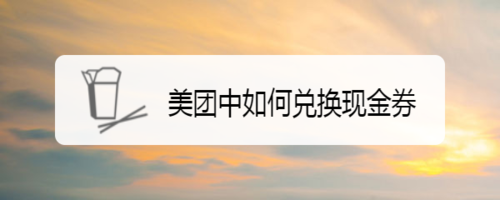 美团中如何兑换现金券